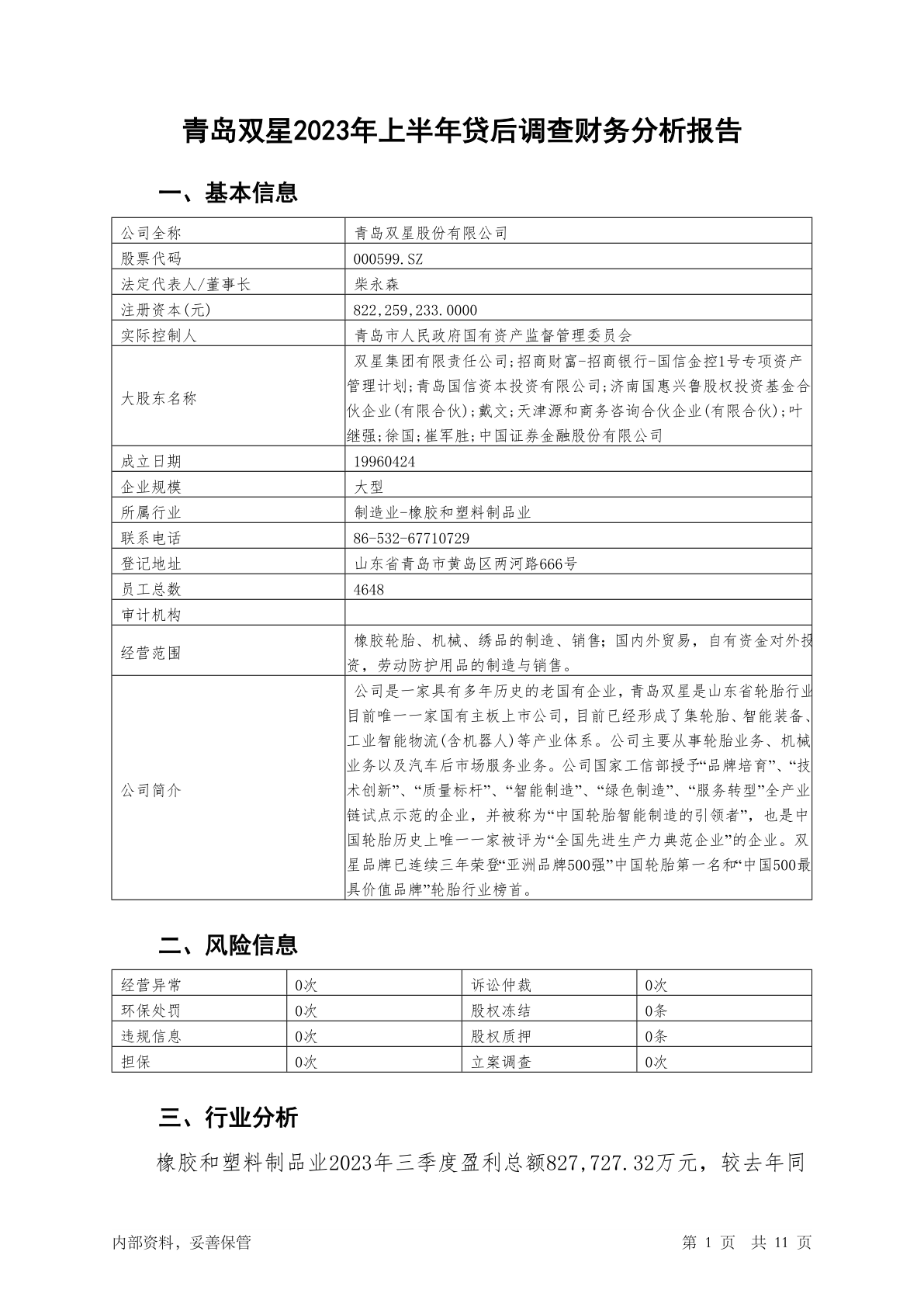 青岛双星2023年上半年贷后调查财务分析报告

一、基本信息

| 公司全称 | 青岛双星股份有限公司 |
|---|---|
| 股票代码 | 000599.SZ |
| 法定代表人/董事长 | 柴永森 |
| 注册资本(元) | 822,259,233.0000 |
| 实际控制人 | 青岛市人民政府国有资产监督管理委员会 |
| 大股东名称 | 双星集团有限责任公司;招商财富-招商银行-国信金控1号专项资产管理计划;青岛国信资本投资有限公司;济南国惠兴鲁股权投资基金合伙企业(有限合伙);戴文;天津源和商务咨询合伙企业(有限合伙);叶继强;徐国;崔军胜;中国证券金融股份有限公司 |
| 成立日期 | 19960424 |
| 企业规模 | 大型 |
| 所属行业 | 制造业-橡胶和塑料制品业 |
| 联系电话 | 86-532-67710729 |
| 登记地址 | 山东省青岛市黄岛区两河路666号 |
| 员工总数 | 4648 |
| 审计机构 | |
| 经营范围 | 橡胶轮胎、机械、绣品的制造、销售；国内外贸易，自有资金对外投资，劳动防护用品的制造与销售。 |
| 公司简介 | 公司是一家具有多年历史的老国有企业，青岛双星是山东省轮胎行业目前唯一一家国有主板上市公司，目前已经形成了集轮胎、智能装备、工业智能物流(含机器人)等产业体系。公司主要从事轮胎业务、机械业务以及汽车后市场服务业务。公司国家工信部授予“品牌培育”、“技术创新”、“质量标杆”、“智能制造”、“绿色制造”、“服务转型”全产业链试点示范的企业，并被称为“中国轮胎智能制造的引领者”，也是中国轮胎历史上唯一一家被评为“全国先进生产力典范企业”的企业。双星品牌已连续三年荣登“亚洲品牌500强”中国轮胎第一名和“中国500最具价值品牌”轮胎行业榜首。 |

二、风险信息

| 经营异常 | 0次 | 诉讼仲裁 | 0次 |
|---|---|---|---|
| 环保处罚 | 0次 | 股权冻结 | 0条 |
| 违规信息 | 0次 | 股权质押 | 0条 |
| 担保 | 0次 | 立案调查 | 0次 |

三、行业分析

橡胶和塑料制品业2023年三季度盈利总额827,727.32万元，较去年同

内部资料，妥善保管　　第 1 页　共 11 页